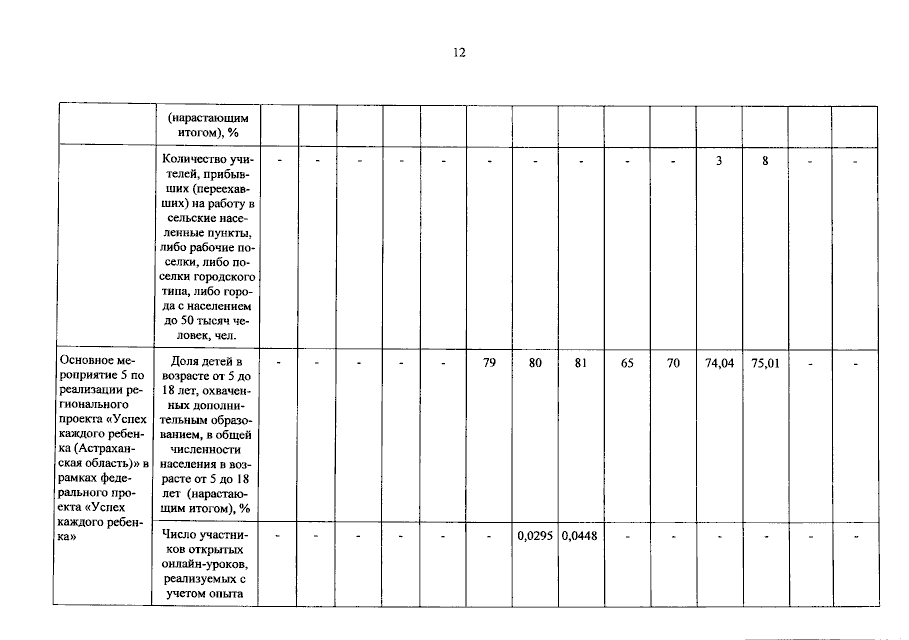 12

|  | (нарастающим итогом), % |  |  |  |  |  |  |  |  |  |  |  |  |  |  |
|---|---|---|---|---|---|---|---|---|---|---|---|---|---|---|---|
|  | Количество учителей, прибывших (переехавших) на работу в сельские населенные пункты, либо рабочие поселки, либо поселки городского типа, либо города с населением до 50 тысяч человек, чел. | - | - | - | - | - | - | - | - | - | - | 3 | 8 | - | - |
| Основное мероприятие 5 по реализации регионального проекта «Успех каждого ребенка (Астраханская область)» в рамках федерального проекта «Успех каждого ребенка» | Доля детей в возрасте от 5 до 18 лет, охваченных дополнительным образованием, в общей численности населения в возрасте от 5 до 18 лет (нарастающим итогом), % | - | - | - | - | - | 79 | 80 | 81 | 65 | 70 | 74,04 | 75,01 | - | - |
|  | Число участников открытых онлайн-уроков, реализуемых с учетом опыта | - | - | - | - | - | - | 0,0295 | 0,0448 | - | - | - | - | - | - |